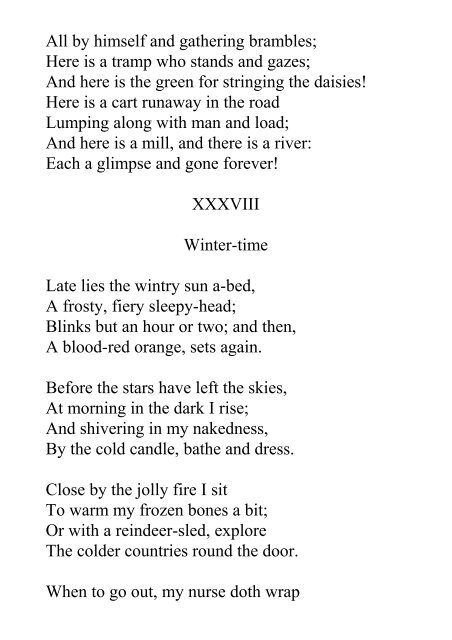 All by himself and gathering brambles;
Here is a tramp who stands and gazes;
And here is the green for stringing the daisies!
Here is a cart runaway in the road
Lumping along with man and load;
And here is a mill, and there is a river:
Each a glimpse and gone forever!

XXXVIII

Winter-time

Late lies the wintry sun a-bed,
A frosty, fiery sleepy-head;
Blinks but an hour or two; and then,
A blood-red orange, sets again.

Before the stars have left the skies,
At morning in the dark I rise;
And shivering in my nakedness,
By the cold candle, bathe and dress.

Close by the jolly fire I sit
To warm my frozen bones a bit;
Or with a reindeer-sled, explore
The colder countries round the door.

When to go out, my nurse doth wrap